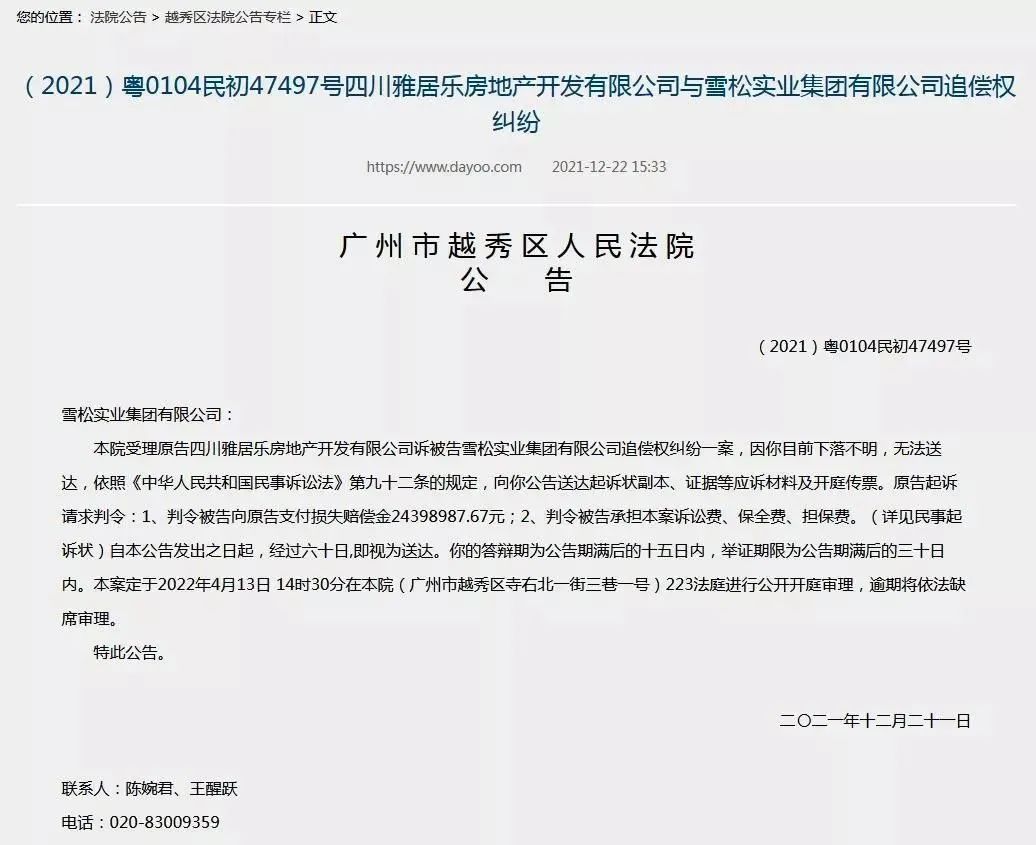 您的位置： 法院公告 > 越秀区法院公告专栏 > 正文

（2021）粤0104民初47497号四川雅居乐房地产开发有限公司与雪松实业集团有限公司追偿权纠纷

https://www.dayoo.com 2021-12-22 15:33

广州市越秀区人民法院
公 告

（2021）粤0104民初47497号

雪松实业集团有限公司：

本院受理原告四川雅居乐房地产开发有限公司诉被告雪松实业集团有限公司追偿权纠纷一案，因你目前下落不明，无法送达，依照《中华人民共和国民事诉讼法》第九十二条的规定，向你公告送达起诉状副本、证据等应诉材料及开庭传票。原告起诉请求判令：1、判令被告向原告支付损失赔偿金24398987.67元；2、判令被告承担本案诉讼费、保全费、担保费。（详见民事起诉状）自本公告发出之日起，经过六十日,即视为送达。你的答辩期为公告期满后的十五日内，举证期限为公告期满后的三十日内。本案定于2022年4月13日 14时30分在本院（广州市越秀区寺右北一街三巷一号）223法庭进行公开开庭审理，逾期将依法缺席审理。

特此公告。

二〇二一年十二月二十一日

联系人：陈婉君、王醒跃

电话：020-83009359